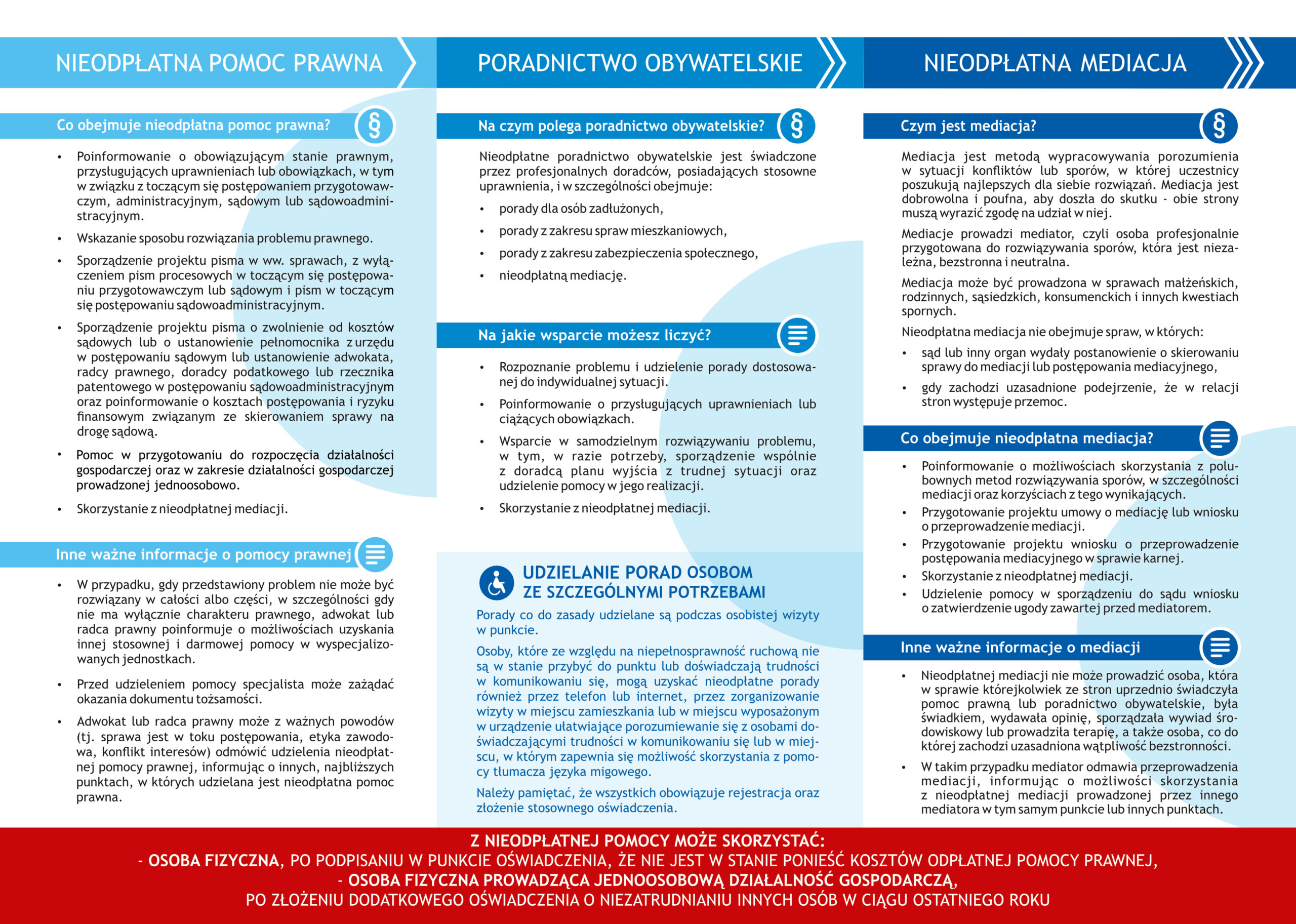 NIEODPŁATNA POMOC PRAWNA

Co obejmuje nieodpłatna pomoc prawna?

§

• Poinformowanie o obowiązującym stanie prawnym, przysługujących uprawnieniach lub obowiązkach, w tym w związku z toczącym się postępowaniem przygotowawczym, administracyjnym, sądowym lub sądowoadministracyjnym.

• Wskazanie sposobu rozwiązania problemu prawnego.

• Sporządzenie projektu pisma w ww. sprawach, z wyłączeniem pism procesowych w toczącym się postępowaniu przygotowawczym lub sądowym i pism w toczącym się postępowaniu sądowoadministracyjnym.

• Sporządzenie projektu pisma o zwolnienie od kosztów sądowych lub o ustanowienie pełnomocnika z urzędu w postępowaniu sądowym lub ustanowienie adwokata, radcy prawnego, doradcy podatkowego lub rzecznika patentowego w postępowaniu sądowoadministracyjnym oraz poinformowanie o kosztach postępowania i ryzyku finansowym związanym ze skierowaniem sprawy na drogę sądową.

• Pomoc w przygotowaniu do rozpoczęcia działalności gospodarczej oraz w zakresie działalności gospodarczej prowadzonej jednoosobowo.

• Skorzystanie z nieodpłatnej mediacji.

Inne ważne informacje o pomocy prawnej

• W przypadku, gdy przedstawiony problem nie może być rozwiązany w całości albo części, w szczególności gdy nie ma wyłącznie charakteru prawnego, adwokat lub radca prawny poinformuje o możliwościach uzyskania innej stosownej i darmowej pomocy w wyspecjalizowanych jednostkach.

• Przed udzieleniem pomocy specjalista może zażądać okazania dokumentu tożsamości.

• Adwokat lub radca prawny może z ważnych powodów (tj. sprawa jest w toku postępowania, etyka zawodowa, konflikt interesów) odmówić udzielenia nieodpłatnej pomocy prawnej, informując o innych, najbliższych punktach, w których udzielana jest nieodpłatna pomoc prawna.

PORADNICTWO OBYWATELSKIE

Na czym polega poradnictwo obywatelskie?

§

Nieodpłatne poradnictwo obywatelskie jest świadczone przez profesjonalnych doradców, posiadających stosowne uprawnienia, i w szczególności obejmuje:

• porady dla osób zadłużonych,

• porady z zakresu spraw mieszkaniowych,

• porady z zakresu zabezpieczenia społecznego,

• nieodpłatną mediację.

Na jakie wsparcie możesz liczyć?

• Rozpoznanie problemu i udzielenie porady dostosowanej do indywidualnej sytuacji.

• Poinformowanie o przysługujących uprawnieniach lub ciążących obowiązkach.

• Wsparcie w samodzielnym rozwiązywaniu problemu, w tym, w razie potrzeby, sporządzenie wspólnie z doradcą planu wyjścia z trudnej sytuacji oraz udzielenie pomocy w jego realizacji.

• Skorzystanie z nieodpłatnej mediacji.

UDZIELANIE PORAD OSOBOM ZE SZCZEGÓLNYMI POTRZEBAMI

Porady co do zasady udzielane są podczas osobistej wizyty w punkcie.

Osoby, które ze względu na niepełnosprawność ruchową nie są w stanie przybyć do punktu lub doświadczają trudności w komunikowaniu się, mogą uzyskać nieodpłatne porady również przez telefon lub internet, przez zorganizowanie wizyty w miejscu zamieszkania lub w miejscu wyposażonym w urządzenie ułatwiające porozumiewanie się z osobami doświadczającymi trudności w komunikowaniu się lub w miejscu, w którym zapewnia się możliwość skorzystania z pomocy tłumacza języka migowego.

Należy pamiętać, że wszystkich obowiązuje rejestracja oraz złożenie stosownego oświadczenia.

NIEODPŁATNA MEDIACJA

Czym jest mediacja?

§

Mediacja jest metodą wypracowywania porozumienia w sytuacji konfliktów lub sporów, w której uczestnicy poszukują najlepszych dla siebie rozwiązań. Mediacja jest dobrowolna i poufna, aby doszła do skutku - obie strony muszą wyrazić zgodę na udział w niej.

Mediacje prowadzi mediator, czyli osoba profesjonalnie przygotowana do rozwiązywania sporów, która jest niezależna, bezstronna i neutralna.

Mediacja może być prowadzona w sprawach małżeńskich, rodzinnych, sąsiedzkich, konsumenckich i innych kwestiach spornych.

Nieodpłatna mediacja nie obejmuje spraw, w których:

• sąd lub inny organ wydały postanowienie o skierowaniu sprawy do mediacji lub postępowania mediacyjnego,

• gdy zachodzi uzasadnione podejrzenie, że w relacji stron występuje przemoc.

Co obejmuje nieodpłatna mediacja?

• Poinformowanie o możliwościach skorzystania z polubownych metod rozwiązywania sporów, w szczególności mediacji oraz korzyściach z tego wynikających.

• Przygotowanie projektu umowy o mediację lub wniosku o przeprowadzenie mediacji.

• Przygotowanie projektu wniosku o przeprowadzenie postępowania mediacyjnego w sprawie karnej.

• Skorzystanie z nieodpłatnej mediacji.

• Udzielenie pomocy w sporządzeniu do sądu wniosku o zatwierdzenie ugody zawartej przed mediatorem.

Inne ważne informacje o mediacji

• Nieodpłatnej mediacji nie może prowadzić osoba, która w sprawie którejkolwiek ze stron uprzednio świadczyła pomoc prawną lub poradnictwo obywatelskie, była świadkiem, wydawała opinię, sporządzała wywiad środowiskowy lub prowadziła terapię, a także osoba, co do której zachodzi uzasadniona wątpliwość bezstronności.

• W takim przypadku mediator odmawia przeprowadzenia mediacji, informując o możliwości skorzystania z nieodpłatnej mediacji prowadzonej przez innego mediatora w tym samym punkcie lub innych punktach.

Z NIEODPŁATNEJ POMOCY MOŻE SKORZYSTAĆ:
- OSOBA FIZYCZNA, PO PODPISANIU W PUNKCIE OŚWIADCZENIA, ŻE NIE JEST W STANIE PONIEŚĆ KOSZTÓW ODPŁATNEJ POMOCY PRAWNEJ,
- OSOBA FIZYCZNA PROWADZĄCA JEDNOOSOBOWĄ DZIAŁALNOŚĆ GOSPODARCZĄ,
PO ZŁOŻENIU DODATKOWEGO OŚWIADCZENIA O NIEZATRUDNIANIU INNYCH OSÓB W CIĄGU OSTATNIEGO ROKU